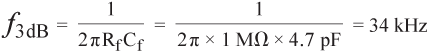 $f_{3\,\mathrm{dB}} = \frac{1}{2\pi R_f C_f} = \frac{1}{2\pi \times 1\ \mathrm{M\Omega} \times 4.7\ \mathrm{pF}} = 34\ \mathrm{kHz}$